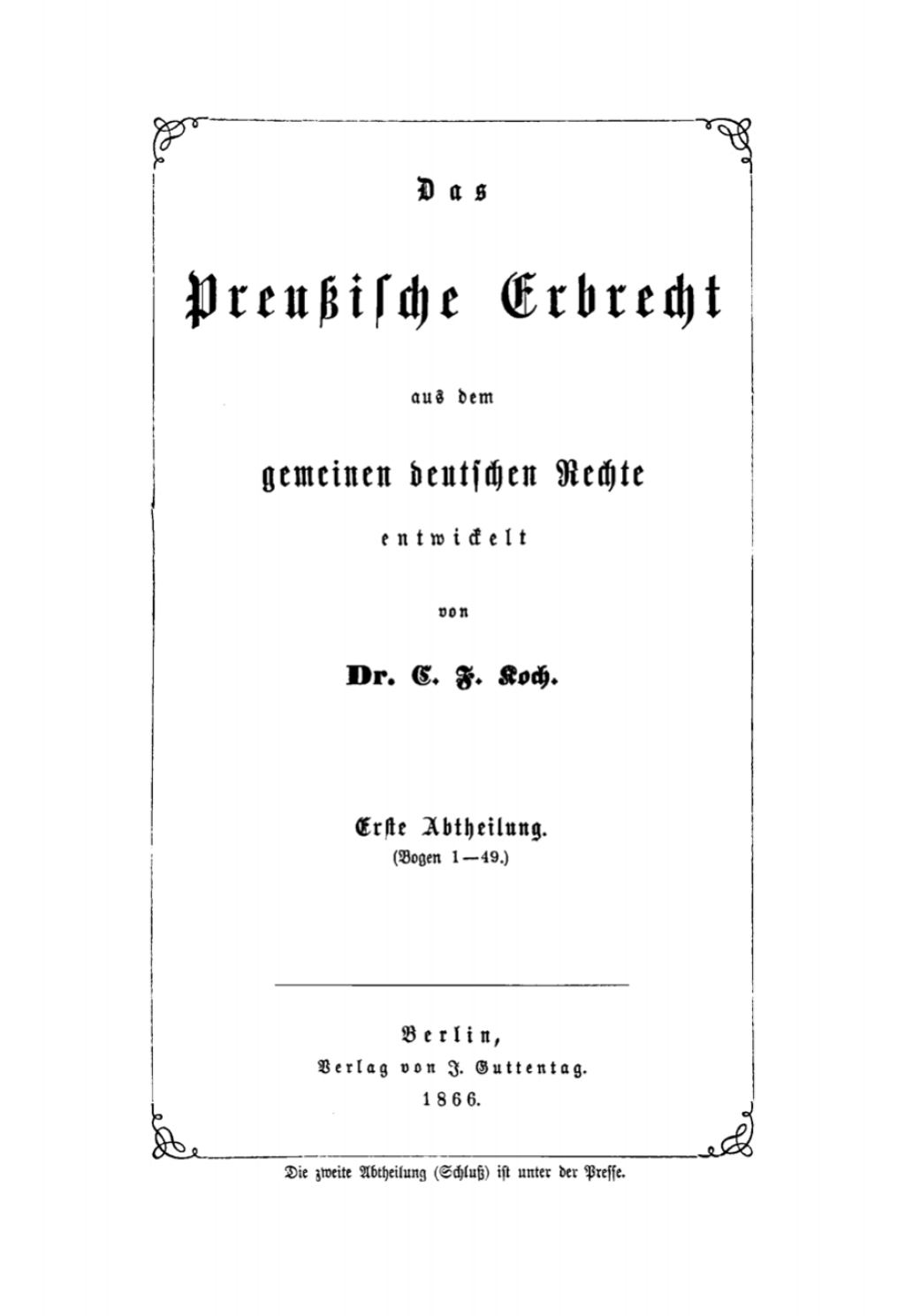 Das

Preußische Erbrecht

aus dem

gemeinen deutschen Rechte

entwickelt

von

Dr. C. F. Koch.

Erste Abtheilung.
(Bogen 1—49.)

Berlin,
Verlag von J. Guttentag.
1866.

Die zweite Abtheilung (Schluß) ist unter der Presse.